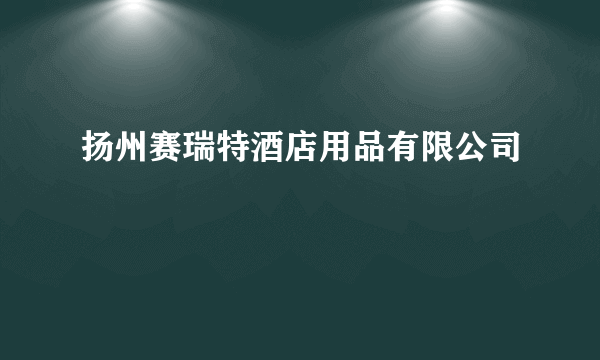 扬州赛瑞特酒店用品有限公司